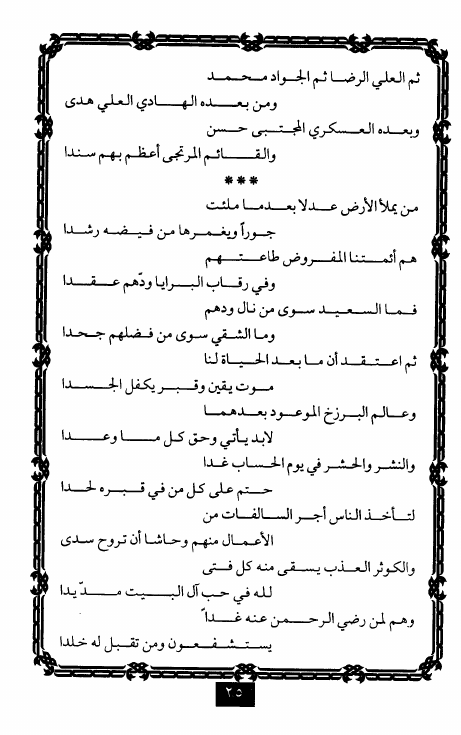 ثم العلي الرضا ثم الجواد محمد
ومن بعده الهادي العلي هدى
وبعده العسكري المجتبى حسن
والقائم المرتجى أعظم بهم سندا

***

من يملأ الأرض عدلا بعدما ملئت
جوراً ويغمرها من فيضه رشدا
هم أئمتنا المفروض طاعتهم
وفي رقاب البرايا ودّهم عقدا
فما السعيد سوى من نال ودهم
وما الشقي سوى من فضلهم جحدا
ثم اعتقد أن ما بعد الحياة لنا
موت يقين وقبر يكفل الجسدا
وعالم البرزخ الموعود بعدهما
لابد يأتي وحق كل ما وعدا
والنشر والحشر في يوم الحساب غدا
حتم على كل من في قبره لحدا
لتأخذ الناس أجر السالفات من
الأعمال منهم وحاشا أن تروح سدى
والكوثر العذب يسقى منه كل فتى
لله في حب آل البيت مدّ يدا
وهم لمن رضي الرحمن عنه غداً
يستشفعون ومن تقبل له خلدا

٢٥